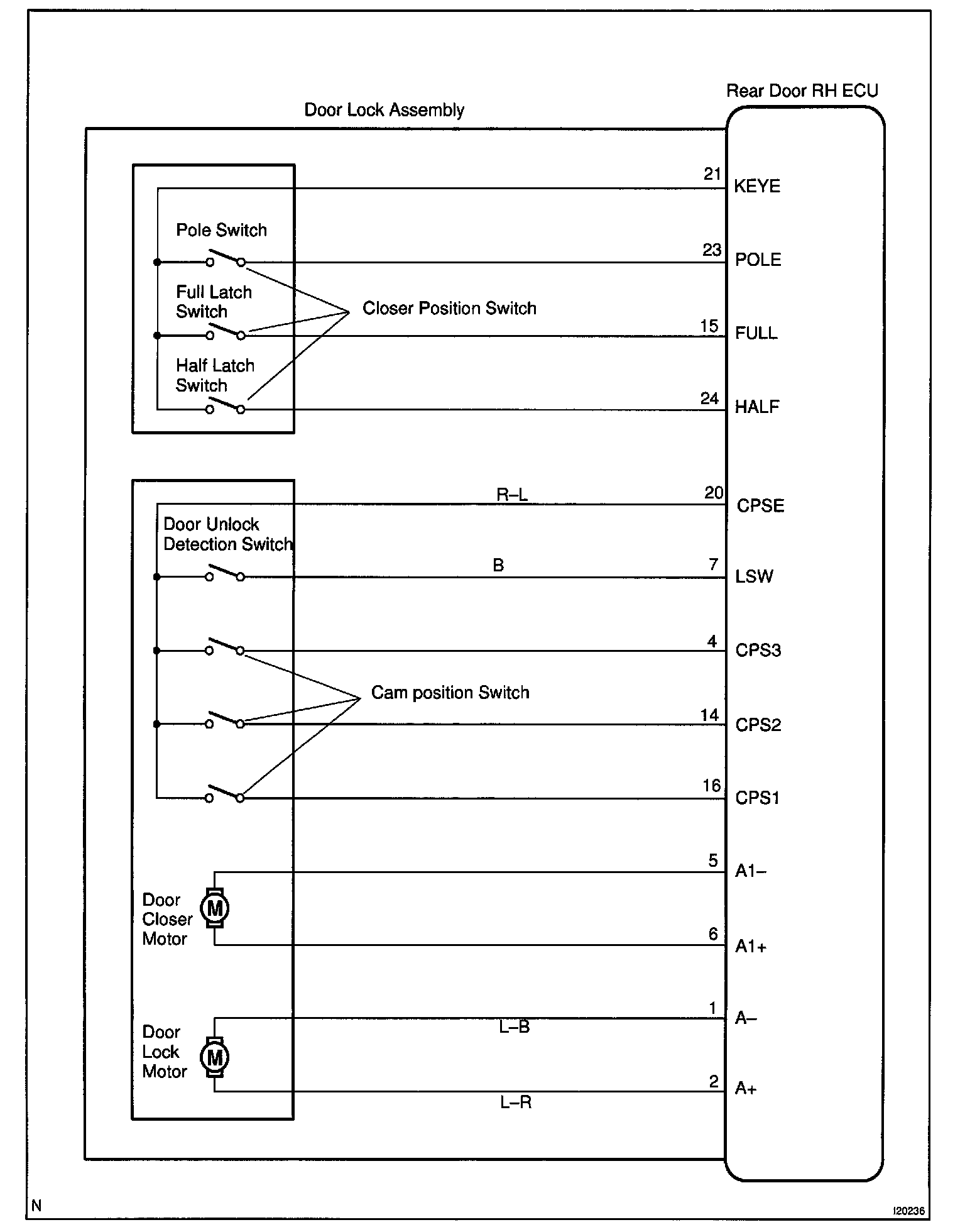 Rear Door RH ECU

Door Lock Assembly

21 KEYE

Pole Switch

23 POLE

Full Latch Switch

Closer Position Switch

15 FULL

Half Latch Switch

24 HALF

R–L

20 CPSE

Door Unlock Detection Switch

B

7 LSW

4 CPS3

Cam position Switch

14 CPS2

16 CPS1

5 A1–

Door Closer Motor

M

6 A1+

1 A–

L–B

Door Lock Motor

M

2 A+

L–R

N

I20236